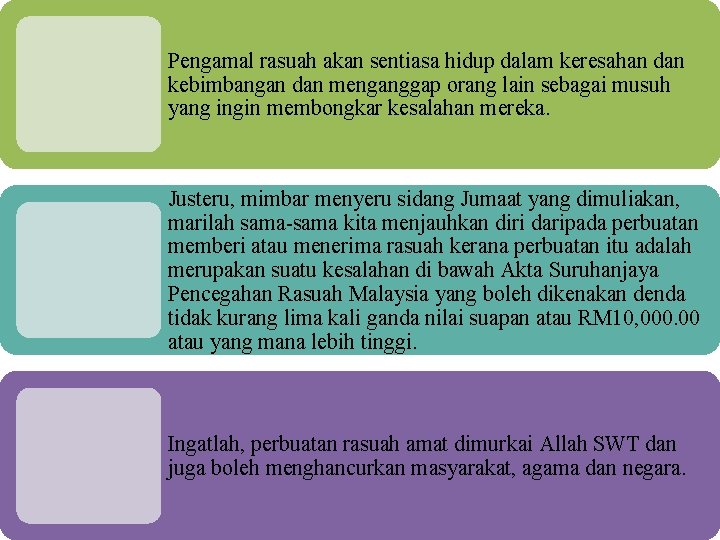 Pengamal rasuah akan sentiasa hidup dalam keresahan dan kebimbangan dan menganggap orang lain sebagai musuh yang ingin membongkar kesalahan mereka.

Justeru, mimbar menyeru sidang Jumaat yang dimuliakan, marilah sama-sama kita menjauhkan diri daripada perbuatan memberi atau menerima rasuah kerana perbuatan itu adalah merupakan suatu kesalahan di bawah Akta Suruhanjaya Pencegahan Rasuah Malaysia yang boleh dikenakan denda tidak kurang lima kali ganda nilai suapan atau RM10,000.00 atau yang mana lebih tinggi.

Ingatlah, perbuatan rasuah amat dimurkai Allah SWT dan juga boleh menghancurkan masyarakat, agama dan negara.